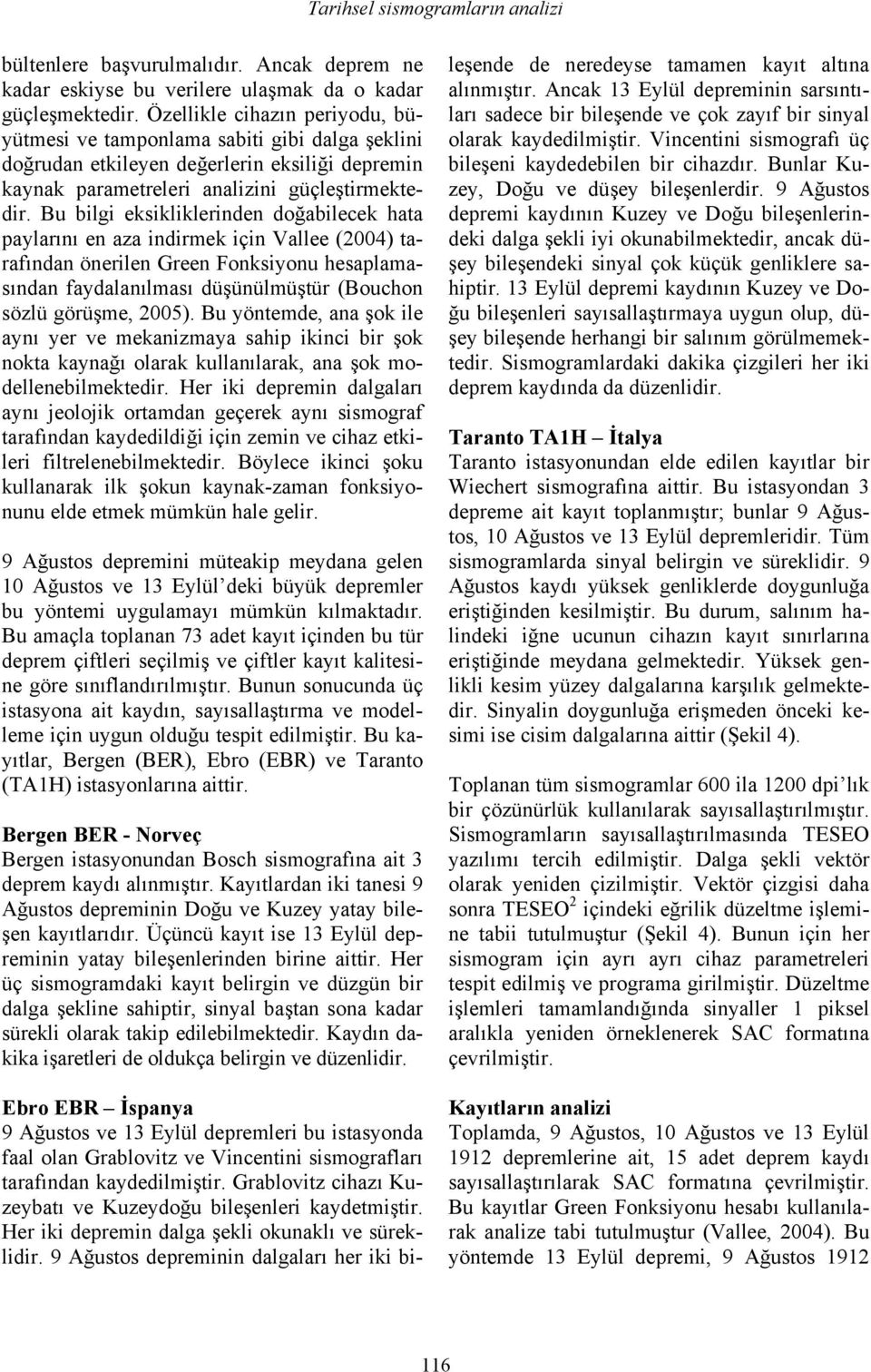 Tarihsel sismogramların analizi

bültenlere başvurulmalıdır. Ancak deprem ne kadar eskiyse bu verilere ulaşmak da o kadar güçleşmektedir. Özellikle cihazın periyodu, büyütmesi ve tamponlama sabiti gibi dalga şeklini doğrudan etkileyen değerlerin eksiliği depremin kaynak parametreleri analizini güçleştirmektedir. Bu bilgi eksikliklerinden doğabilecek hata paylarını en aza indirmek için Vallee (2004) tarafından önerilen Green Fonksiyonu hesaplamasından faydalanılması düşünülmüştür (Bouchon sözlü görüşme, 2005). Bu yöntemde, ana şok ile aynı yer ve mekanizmaya sahip ikinci bir şok nokta kaynağı olarak kullanılarak, ana şok modellenebilmektedir. Her iki depremin dalgaları aynı jeolojik ortamdan geçerek aynı sismograf tarafından kaydedildiği için zemin ve cihaz etkileri filtrelenebilmektedir. Böylece ikinci şoku kullanarak ilk şokun kaynak-zaman fonksiyonunu elde etmek mümkün hale gelir.

9 Ağustos depremini müteakip meydana gelen 10 Ağustos ve 13 Eylül'deki büyük depremler bu yöntemi uygulamayı mümkün kılmaktadır. Bu amaçla toplanan 73 adet kayıt içinden bu tür deprem çiftleri seçilmiş ve çiftler kayıt kalitesine göre sınıflandırılmıştır. Bunun sonucunda üç istasyona ait kaydın, sayısallaştırma ve modelleme için uygun olduğu tespit edilmiştir. Bu kayıtlar, Bergen (BER), Ebro (EBR) ve Taranto (TA1H) istasyonlarına aittir.

Bergen BER - Norveç
Bergen istasyonundan Bosch sismografına ait 3 deprem kaydı alınmıştır. Kayıtlardan iki tanesi 9 Ağustos depreminin Doğu ve Kuzey yatay bileşen kayıtlarıdır. Üçüncü kayıt ise 13 Eylül depreminin yatay bileşenlerinden birine aittir. Her üç sismogramdaki kayıt belirgin ve düzgün bir dalga şekline sahiptir, sinyal baştan sona kadar sürekli olarak takip edilebilmektedir. Kaydın dakika işaretleri de oldukça belirgin ve düzenlidir.

Ebro EBR – İspanya
9 Ağustos ve 13 Eylül depremleri bu istasyonda faal olan Grablovitz ve Vincentini sismografları tarafından kaydedilmiştir. Grablovitz cihazı Kuzeybatı ve Kuzeydoğu bileşenleri kaydetmiştir. Her iki depremin dalga şekli okunaklı ve süreklidir. 9 Ağustos depreminin dalgaları her iki bileşende de neredeyse tamamen kayıt altına alınmıştır. Ancak 13 Eylül depreminin sarsıntıları sadece bir bileşende ve çok zayıf bir sinyal olarak kaydedilmiştir. Vincentini sismografı üç bileşeni kaydedebilen bir cihazdır. Bunlar Kuzey, Doğu ve düşey bileşenlerdir. 9 Ağustos depremi kaydının Kuzey ve Doğu bileşenlerindeki dalga şekli iyi okunabilmektedir, ancak düşey bileşendeki sinyal çok küçük genliklere sahiptir. 13 Eylül depremi kaydının Kuzey ve Doğu bileşenleri sayısallaştırmaya uygun olup, düşey bileşende herhangi bir salınım görülmemektedir. Sismogramlardaki dakika çizgileri her iki deprem kaydında da düzenlidir.

Taranto TA1H – İtalya
Taranto istasyonundan elde edilen kayıtlar bir Wiechert sismografına aittir. Bu istasyondan 3 depreme ait kayıt toplanmıştır; bunlar 9 Ağustos, 10 Ağustos ve 13 Eylül depremleridir. Tüm sismogramlarda sinyal belirgin ve süreklidir. 9 Ağustos kaydı yüksek genliklerde doygunluğa eriştiğinden kesilmiştir. Bu durum, salınım halindeki iğne ucunun cihazın kayıt sınırlarına eriştiğinde meydana gelmektedir. Yüksek genlikli kesim yüzey dalgalarına karşılık gelmektedir. Sinyalin doygunluğa erişmeden önceki kesimi ise cisim dalgalarına aittir (Şekil 4).

Toplanan tüm sismogramlar 600 ila 1200 dpi'lık bir çözünürlük kullanılarak sayısallaştırılmıştır. Sismogramların sayısallaştırılmasında TESEO yazılımı tercih edilmiştir. Dalga şekli vektör olarak yeniden çizilmiştir. Vektör çizgisi daha sonra TESEO$^2$ içindeki eğrilik düzeltme işlemine tabii tutulmuştur (Şekil 4). Bunun için her sismogram için ayrı ayrı cihaz parametreleri tespit edilmiş ve programa girilmiştir. Düzeltme işlemleri tamamlandığında sinyaller 1 piksel aralıkla yeniden örneklenerek SAC formatına çevrilmiştir.

Kayıtların analizi
Toplamda, 9 Ağustos, 10 Ağustos ve 13 Eylül 1912 depremlerine ait, 15 adet deprem kaydı sayısallaştırılarak SAC formatına çevrilmiştir. Bu kayıtlar Green Fonksiyonu hesabı kullanılarak analize tabi tutulmuştur (Vallee, 2004). Bu yöntemde 13 Eylül depremi, 9 Ağustos 1912

116